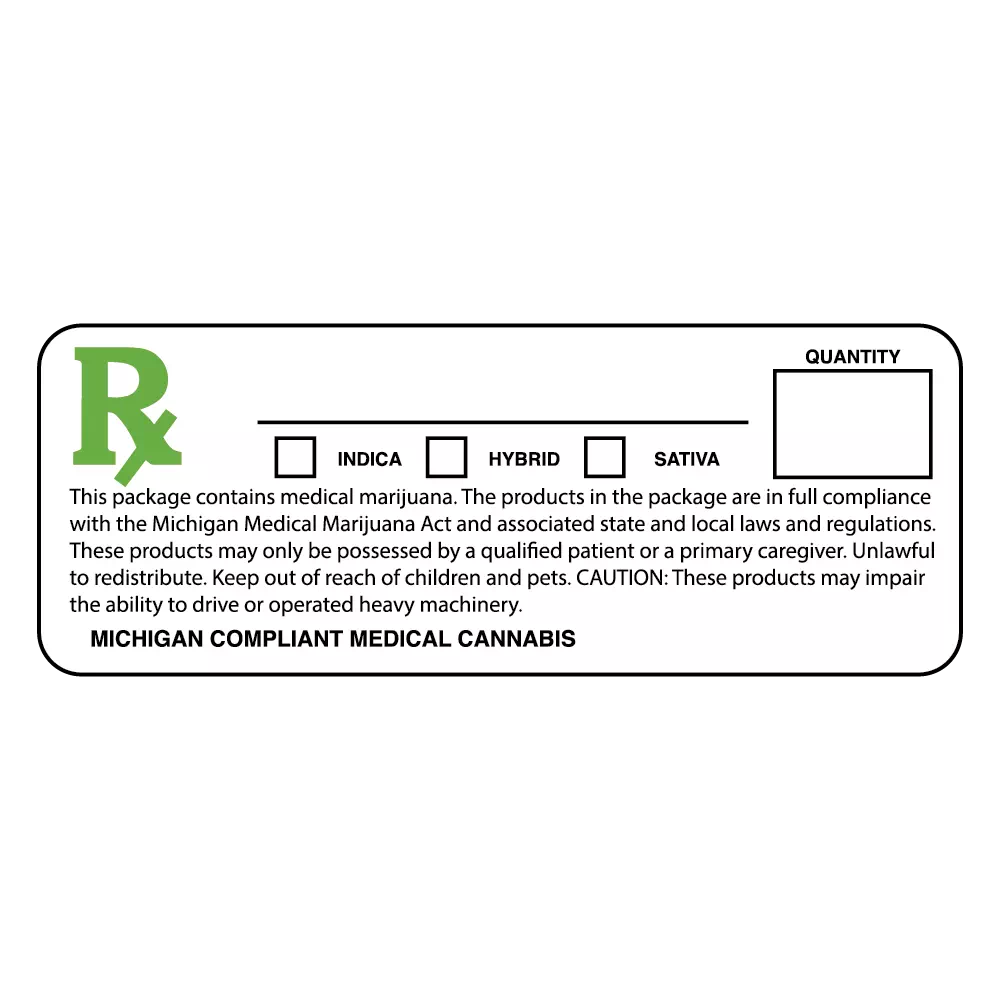 Rx

QUANTITY

INDICA HYBRID SATIVA

This package contains medical marijuana. The products in the package are in full compliance with the Michigan Medical Marijuana Act and associated state and local laws and regulations. These products may only be possessed by a qualified patient or a primary caregiver. Unlawful to redistribute. Keep out of reach of children and pets. CAUTION: These products may impair the ability to drive or operated heavy machinery.

MICHIGAN COMPLIANT MEDICAL CANNABIS